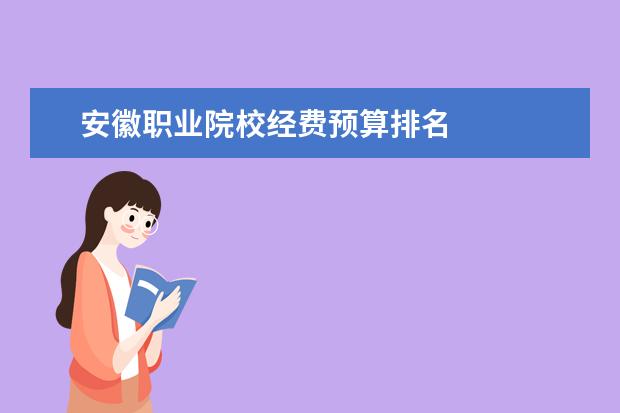 安徽职业院校经费预算排名